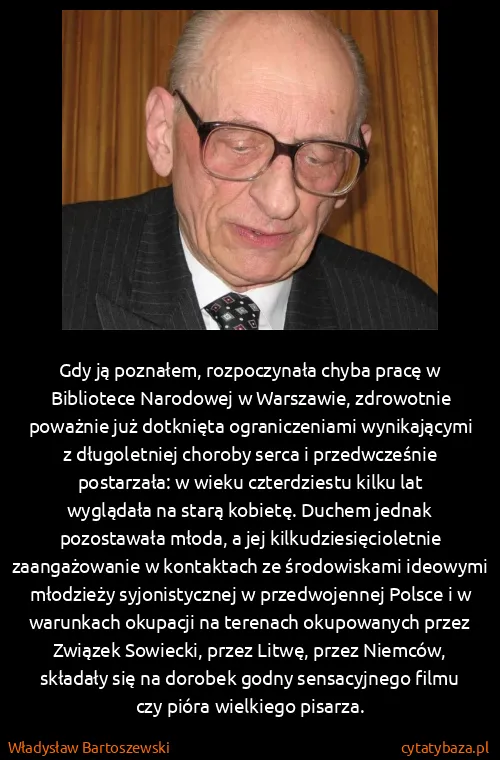 Gdy ją poznałem, rozpoczynała chyba pracę w Bibliotece Narodowej w Warszawie, zdrowotnie poważnie już dotknięta ograniczeniami wynikającymi z długoletniej choroby serca i przedwcześnie postarzała: w wieku czterdziestu kilku lat wyglądała na starą kobietę. Duchem jednak pozostawała młoda, a jej kilkudziesięcioletnie zaangażowanie w kontaktach ze środowiskami ideowymi młodzieży syjonistycznej w przedwojennej Polsce i w warunkach okupacji na terenach okupowanych przez Związek Sowiecki, przez Litwę, przez Niemców, składały się na dorobek godny sensacyjnego filmu czy pióra wielkiego pisarza.

Władysław Bartoszewski

cytatybaza.pl